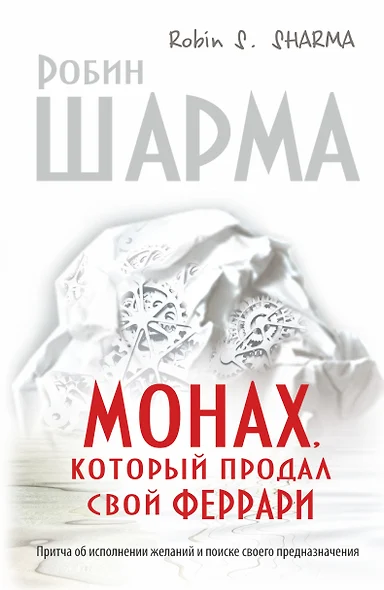 Robin S. SHARMA

Робин
ШАРМА

МОНАХ,
КОТОРЫЙ ПРОДАЛ
СВОЙ ФЕРРАРИ

Притча об исполнении желаний и поиске своего предназначения